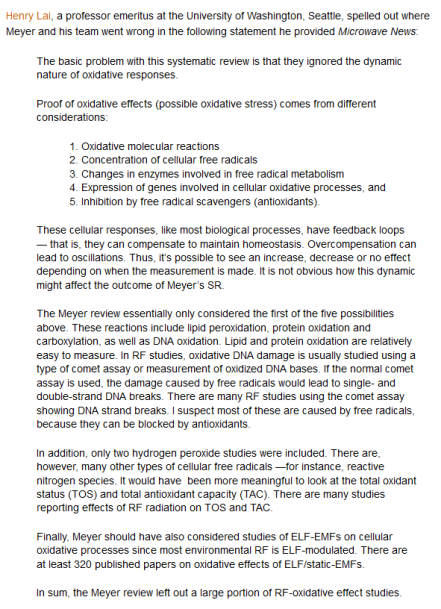 Henry Lai, a professor emeritus at the University of Washington, Seattle, spelled out where Meyer and his team went wrong in the following statement he provided Microwave News:

The basic problem with this systematic review is that they ignored the dynamic nature of oxidative responses.

Proof of oxidative effects (possible oxidative stress) comes from different considerations:

1. Oxidative molecular reactions
2. Concentration of cellular free radicals
3. Changes in enzymes involved in free radical metabolism
4. Expression of genes involved in cellular oxidative processes, and
5. Inhibition by free radical scavengers (antioxidants).

These cellular responses, like most biological processes, have feedback loops — that is, they can compensate to maintain homeostasis. Overcompensation can lead to oscillations. Thus, it's possible to see an increase, decrease or no effect depending on when the measurement is made. It is not obvious how this dynamic might affect the outcome of Meyer's SR.

The Meyer review essentially only considered the first of the five possibilities above. These reactions include lipid peroxidation, protein oxidation and carboxylation, as well as DNA oxidation. Lipid and protein oxidation are relatively easy to measure. In RF studies, oxidative DNA damage is usually studied using a type of comet assay or measurement of oxidized DNA bases. If the normal comet assay is used, the damage caused by free radicals would lead to single- and double-strand DNA breaks. There are many RF studies using the comet assay showing DNA strand breaks. I suspect most of these are caused by free radicals, because they can be blocked by antioxidants.

In addition, only two hydrogen peroxide studies were included. There are, however, many other types of cellular free radicals —for instance, reactive nitrogen species. It would have been more meaningful to look at the total oxidant status (TOS) and total antioxidant capacity (TAC). There are many studies reporting effects of RF radiation on TOS and TAC.

Finally, Meyer should have also considered studies of ELF-EMFs on cellular oxidative processes since most environmental RF is ELF-modulated. There are at least 320 published papers on oxidative effects of ELF/static-EMFs.

In sum, the Meyer review left out a large portion of RF-oxidative effect studies.